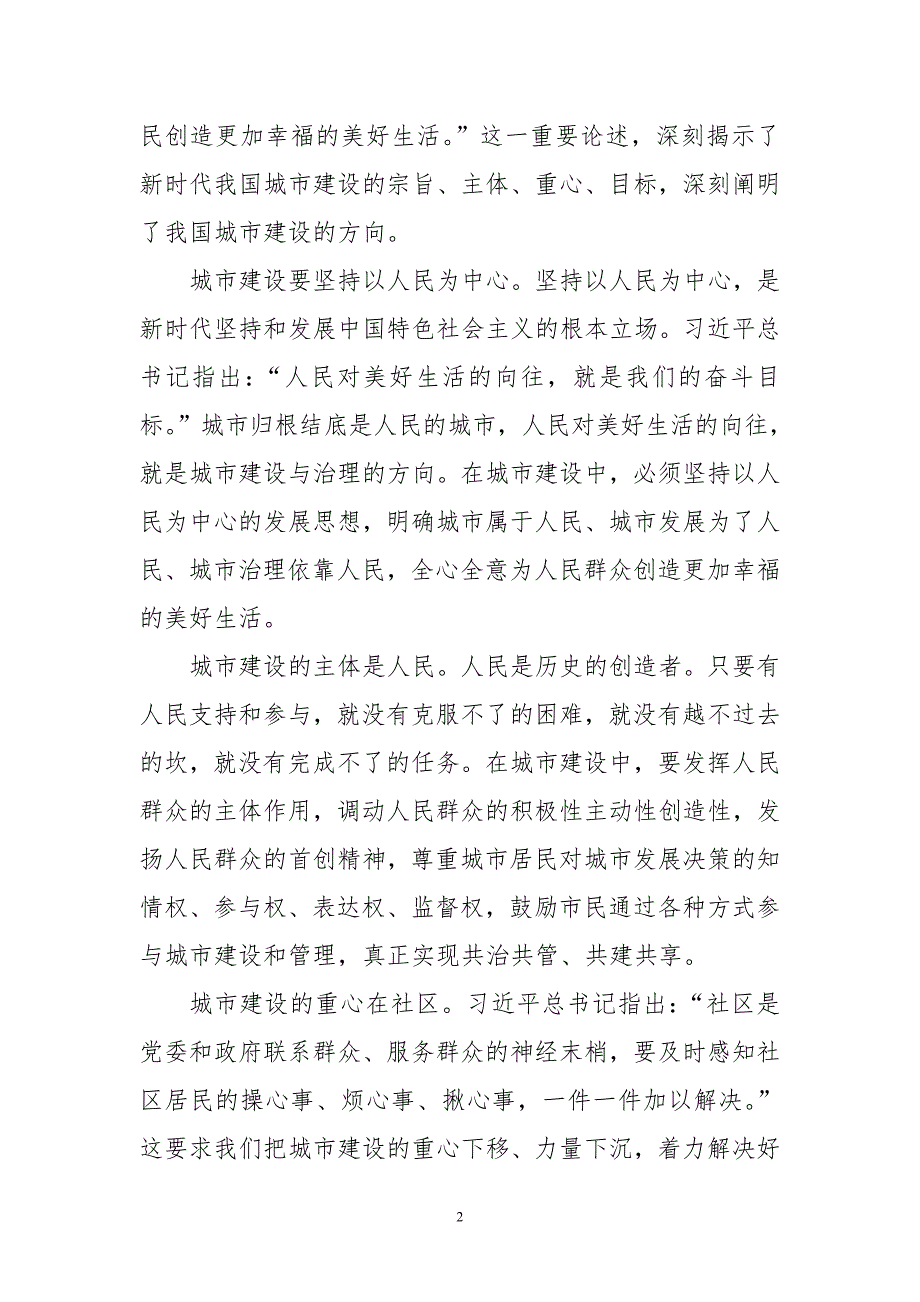 民创造更加幸福的美好生活。”这一重要论述，深刻揭示了新时代我国城市建设的宗旨、主体、重心、目标，深刻阐明了我国城市建设的方向。

城市建设要坚持以人民为中心。坚持以人民为中心，是新时代坚持和发展中国特色社会主义的根本立场。习近平总书记指出：“人民对美好生活的向往，就是我们的奋斗目标。”城市归根结底是人民的城市，人民对美好生活的向往，就是城市建设与治理的方向。在城市建设中，必须坚持以人民为中心的发展思想，明确城市属于人民、城市发展为了人民、城市治理依靠人民，全心全意为人民群众创造更加幸福的美好生活。

城市建设的主体是人民。人民是历史的创造者。只要有人民支持和参与，就没有克服不了的困难，就没有越不过去的坎，就没有完成不了的任务。在城市建设中，要发挥人民群众的主体作用，调动人民群众的积极性主动性创造性，发扬人民群众的首创精神，尊重城市居民对城市发展决策的知情权、参与权、表达权、监督权，鼓励市民通过各种方式参与城市建设和管理，真正实现共治共管、共建共享。

城市建设的重心在社区。习近平总书记指出：“社区是党委和政府联系群众、服务群众的神经末梢，要及时感知社区居民的操心事、烦心事、揪心事，一件一件加以解决。”这要求我们把城市建设的重心下移、力量下沉，着力解决好

2